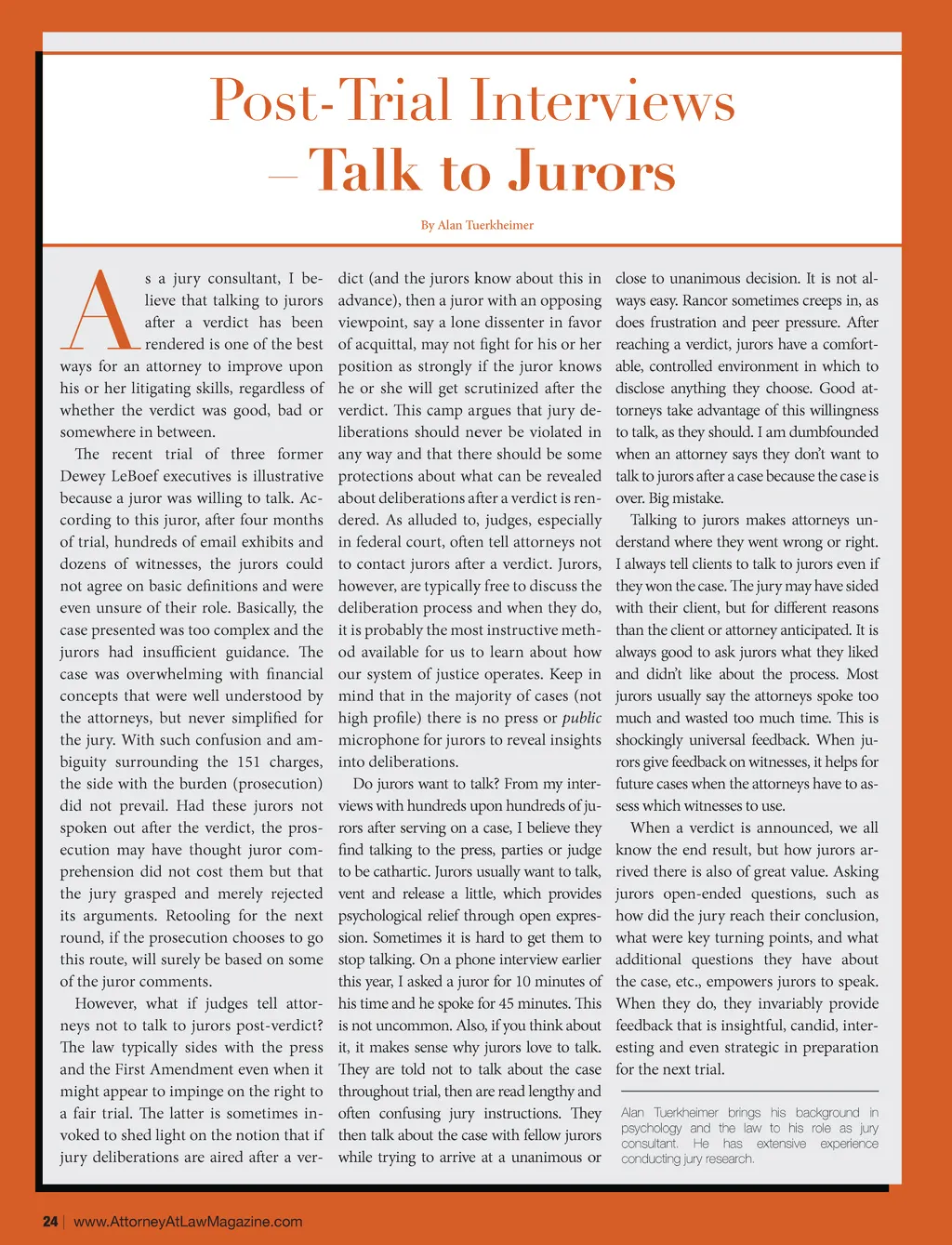 Post-Trial Interviews – Talk to Jurors

By Alan Tuerkheimer

As a jury consultant, I believe that talking to jurors after a verdict has been rendered is one of the best ways for an attorney to improve upon his or her litigating skills, regardless of whether the verdict was good, bad or somewhere in between.

The recent trial of three former Dewey LeBoef executives is illustrative because a juror was willing to talk. According to this juror, after four months of trial, hundreds of email exhibits and dozens of witnesses, the jurors could not agree on basic definitions and were even unsure of their role. Basically, the case presented was too complex and the jurors had insufficient guidance. The case was overwhelming with financial concepts that were well understood by the attorneys, but never simplified for the jury. With such confusion and ambiguity surrounding the 151 charges, the side with the burden (prosecution) did not prevail. Had these jurors not spoken out after the verdict, the prosecution may have thought juror comprehension did not cost them but that the jury grasped and merely rejected its arguments. Retooling for the next round, if the prosecution chooses to go this route, will surely be based on some of the juror comments.

However, what if judges tell attorneys not to talk to jurors post-verdict? The law typically sides with the press and the First Amendment even when it might appear to impinge on the right to a fair trial. The latter is sometimes invoked to shed light on the notion that if jury deliberations are aired after a verdict (and the jurors know about this in advance), then a juror with an opposing viewpoint, say a lone dissenter in favor of acquittal, may not fight for his or her position as strongly if the juror knows he or she will get scrutinized after the verdict. This camp argues that jury deliberations should never be violated in any way and that there should be some protections about what can be revealed about deliberations after a verdict is rendered. As alluded to, judges, especially in federal court, often tell attorneys not to contact jurors after a verdict. Jurors, however, are typically free to discuss the deliberation process and when they do, it is probably the most instructive method available for us to learn about how our system of justice operates. Keep in mind that in the majority of cases (not high profile) there is no press or public microphone for jurors to reveal insights into deliberations.

Do jurors want to talk? From my interviews with hundreds upon hundreds of jurors after serving on a case, I believe they find talking to the press, parties or judge to be cathartic. Jurors usually want to talk, vent and release a little, which provides psychological relief through open expression. Sometimes it is hard to get them to stop talking. On a phone interview earlier this year, I asked a juror for 10 minutes of his time and he spoke for 45 minutes. This is not uncommon. Also, if you think about it, it makes sense why jurors love to talk. They are told not to talk about the case throughout trial, then are read lengthy and often confusing jury instructions. They then talk about the case with fellow jurors while trying to arrive at a unanimous or close to unanimous decision. It is not always easy. Rancor sometimes creeps in, as does frustration and peer pressure. After reaching a verdict, jurors have a comfortable, controlled environment in which to disclose anything they choose. Good attorneys take advantage of this willingness to talk, as they should. I am dumbfounded when an attorney says they don't want to talk to jurors after a case because the case is over. Big mistake.

Talking to jurors makes attorneys understand where they went wrong or right. I always tell clients to talk to jurors even if they won the case. The jury may have sided with their client, but for different reasons than the client or attorney anticipated. It is always good to ask jurors what they liked and didn't like about the process. Most jurors usually say the attorneys spoke too much and wasted too much time. This is shockingly universal feedback. When jurors give feedback on witnesses, it helps for future cases when the attorneys have to assess which witnesses to use.

When a verdict is announced, we all know the end result, but how jurors arrived there is also of great value. Asking jurors open-ended questions, such as how did the jury reach their conclusion, what were key turning points, and what additional questions they have about the case, etc., empowers jurors to speak. When they do, they invariably provide feedback that is insightful, candid, interesting and even strategic in preparation for the next trial.

Alan Tuerkheimer brings his background in psychology and the law to his role as jury consultant. He has extensive experience conducting jury research.

24 | www.AttorneyAtLawMagazine.com